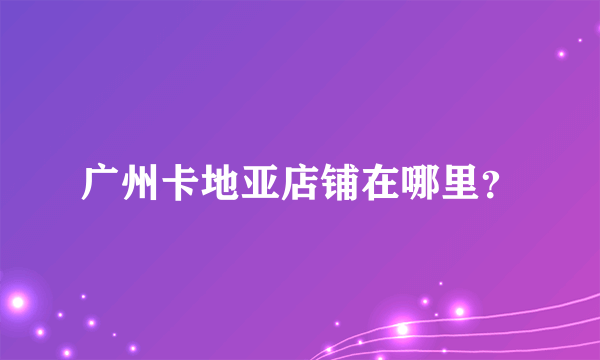 广州卡地亚店铺在哪里？